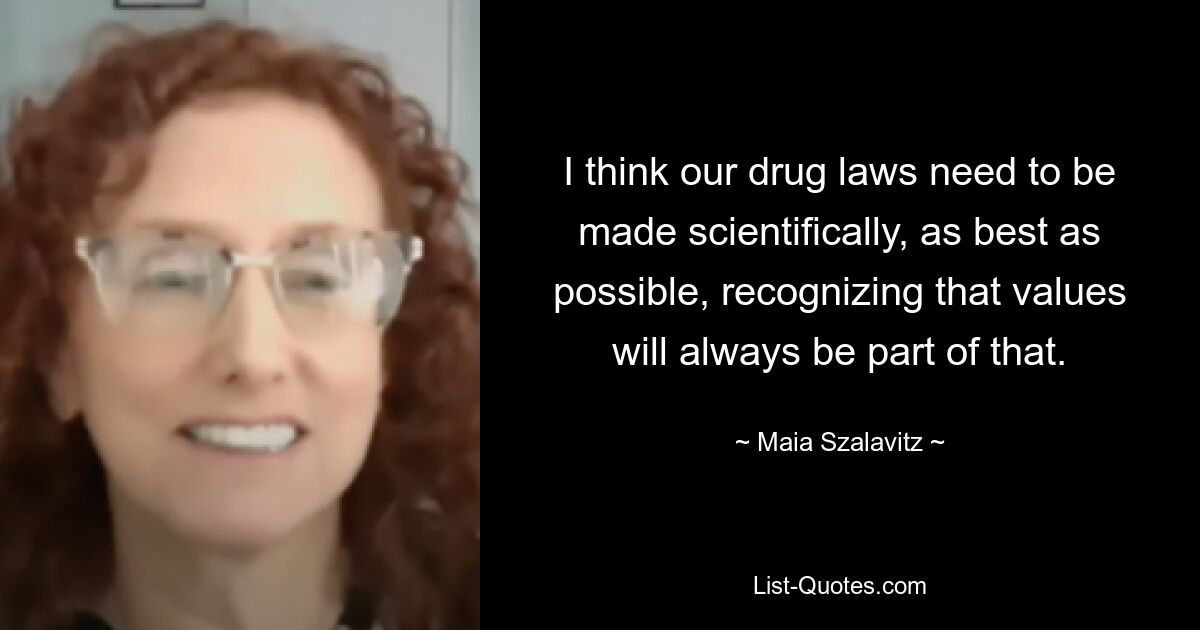 I think our drug laws need to be made scientifically, as best as possible, recognizing that values will always be part of that.

~ Maia Szalavitz ~

List-Quotes.com